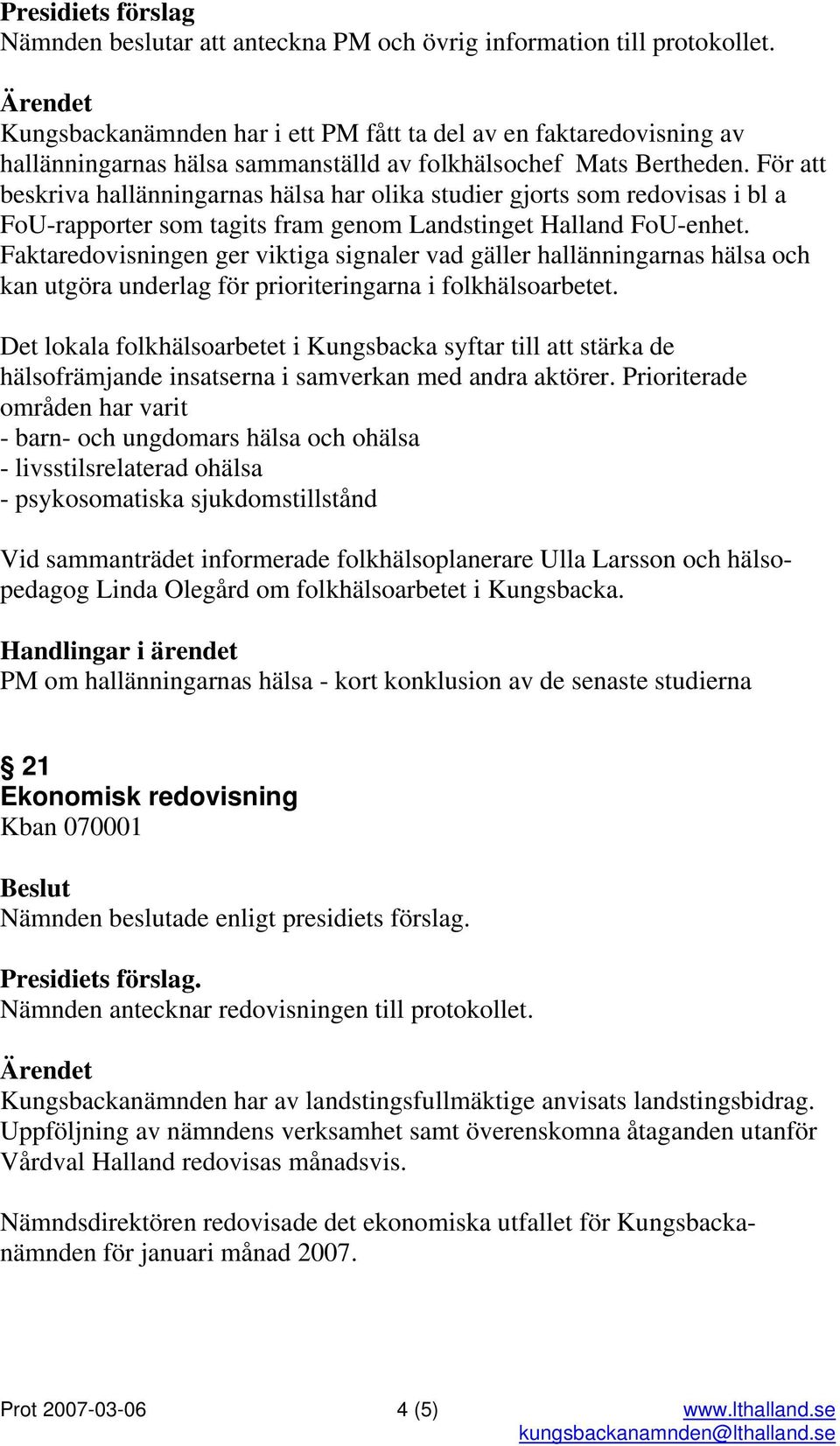 Presidiets förslag
Nämnden beslutar att anteckna PM och övrig information till protokollet.

Ärendet
Kungsbackanämnden har i ett PM fått ta del av en faktaredovisning av hallänningarnas hälsa sammanställd av folkhälsochef Mats Bertheden. För att beskriva hallänningarnas hälsa har olika studier gjorts som redovisas i bl a FoU-rapporter som tagits fram genom Landstinget Halland FoU-enhet. Faktaredovisningen ger viktiga signaler vad gäller hallänningarnas hälsa och kan utgöra underlag för prioriteringarna i folkhälsoarbetet.

Det lokala folkhälsoarbetet i Kungsbacka syftar till att stärka de hälsofrämjande insatserna i samverkan med andra aktörer. Prioriterade områden har varit
- barn- och ungdomars hälsa och ohälsa
- livsstilsrelaterad ohälsa
- psykosomatiska sjukdomstillstånd

Vid sammanträdet informerade folkhälsoplanerare Ulla Larsson och hälsopedagog Linda Olegård om folkhälsoarbetet i Kungsbacka.

Handlingar i ärendet
PM om hallänningarnas hälsa - kort konklusion av de senaste studierna

§ 21
Ekonomisk redovisning
Kban 070001

Beslut
Nämnden beslutade enligt presidiets förslag.

Presidiets förslag.
Nämnden antecknar redovisningen till protokollet.

Ärendet
Kungsbackanämnden har av landstingsfullmäktige anvisats landstingsbidrag. Uppföljning av nämndens verksamhet samt överenskomna åtaganden utanför Vårdval Halland redovisas månadsvis.

Nämndsdirektören redovisade det ekonomiska utfallet för Kungsbackanämnden för januari månad 2007.

Prot 2007-03-06 4 (5) www.lthalland.se
kungsbackanamnden@lthalland.se